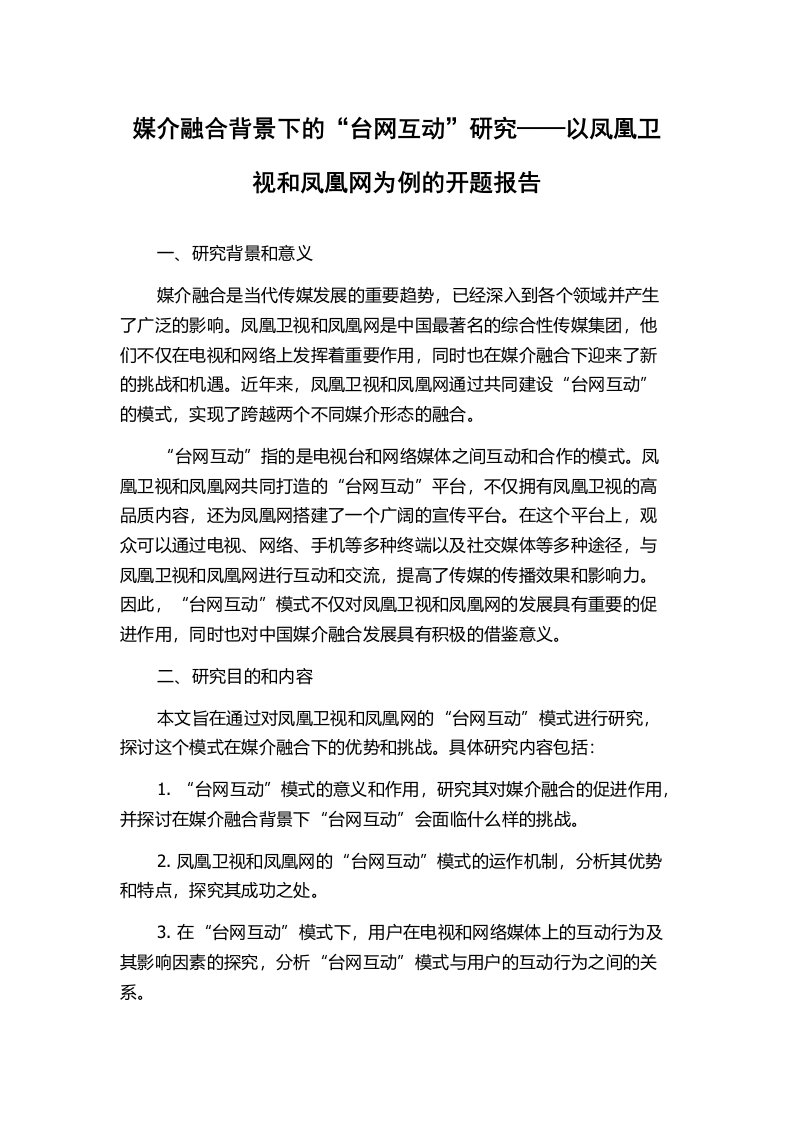 媒介融合背景下的“台网互动”研究——以凤凰卫视和凤凰网为例的开题报告

一、研究背景和意义

媒介融合是当代传媒发展的重要趋势，已经深入到各个领域并产生了广泛的影响。凤凰卫视和凤凰网是中国最著名的综合性传媒集团，他们不仅在电视和网络上发挥着重要作用，同时也在媒介融合下迎来了新的挑战和机遇。近年来，凤凰卫视和凤凰网通过共同建设“台网互动”的模式，实现了跨越两个不同媒介形态的融合。

“台网互动”指的是电视台和网络媒体之间互动和合作的模式。凤凰卫视和凤凰网共同打造的“台网互动”平台，不仅拥有凤凰卫视的高品质内容，还为凤凰网搭建了一个广阔的宣传平台。在这个平台上，观众可以通过电视、网络、手机等多种终端以及社交媒体等多种途径，与凤凰卫视和凤凰网进行互动和交流，提高了传媒的传播效果和影响力。因此，“台网互动”模式不仅对凤凰卫视和凤凰网的发展具有重要的促进作用，同时也对中国媒介融合发展具有积极的借鉴意义。

二、研究目的和内容

本文旨在通过对凤凰卫视和凤凰网的“台网互动”模式进行研究，探讨这个模式在媒介融合下的优势和挑战。具体研究内容包括：

1. “台网互动”模式的意义和作用，研究其对媒介融合的促进作用，并探讨在媒介融合背景下“台网互动”会面临什么样的挑战。

2. 凤凰卫视和凤凰网的“台网互动”模式的运作机制，分析其优势和特点，探究其成功之处。

3. 在“台网互动”模式下，用户在电视和网络媒体上的互动行为及其影响因素的探究，分析“台网互动”模式与用户的互动行为之间的关系。